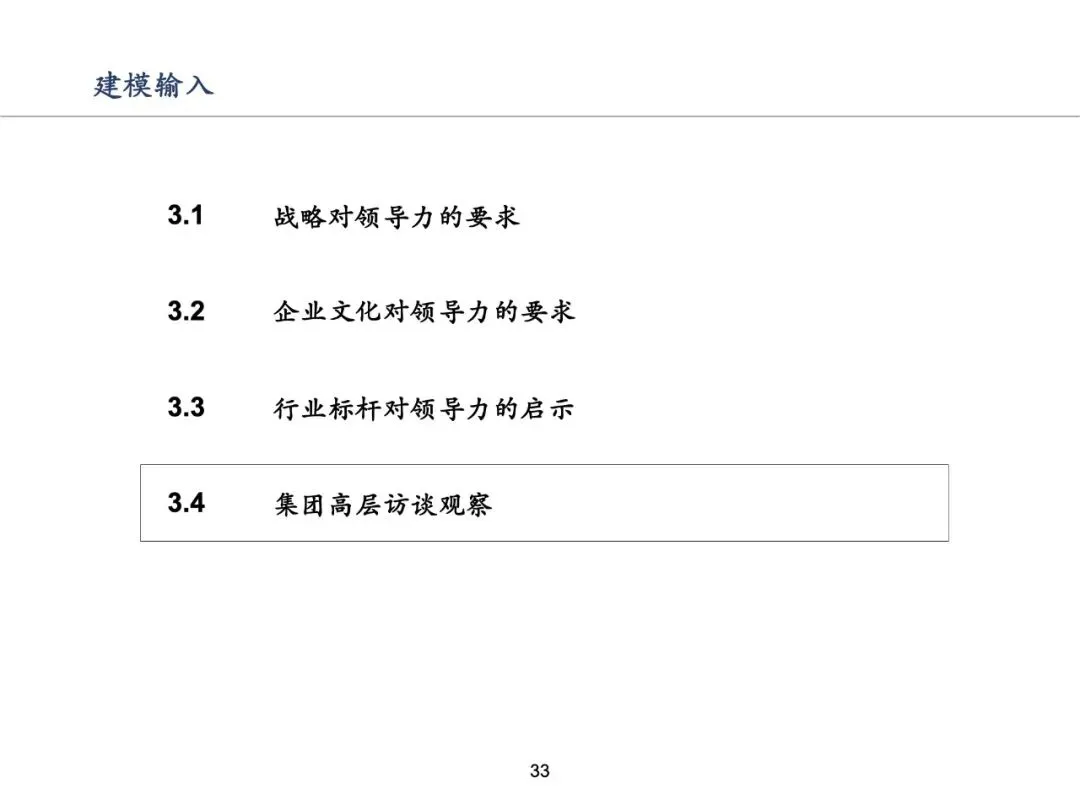 建模输入

3.1 战略对领导力的要求

3.2 企业文化对领导力的要求

3.3 行业标杆对领导力的启示

3.4 集团高层访谈观察

33